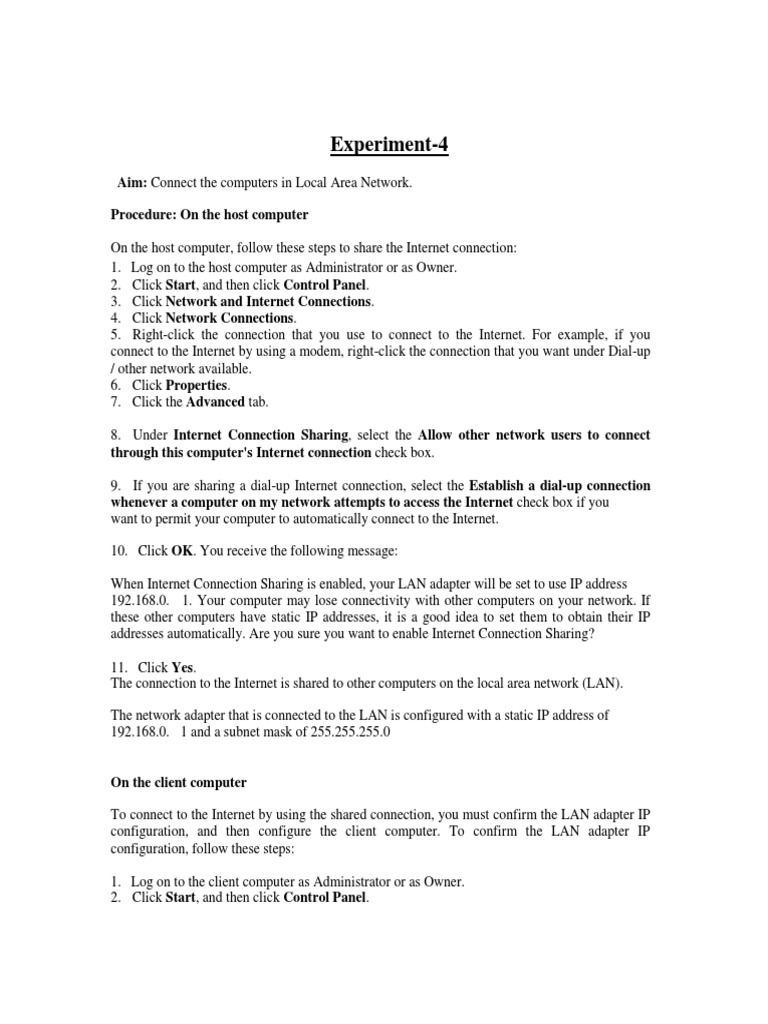 Experiment-4

Aim: Connect the computers in Local Area Network.

Procedure: On the host computer

On the host computer, follow these steps to share the Internet connection:
1. Log on to the host computer as Administrator or as Owner.
2. Click Start, and then click Control Panel.
3. Click Network and Internet Connections.
4. Click Network Connections.
5. Right-click the connection that you use to connect to the Internet. For example, if you connect to the Internet by using a modem, right-click the connection that you want under Dial-up / other network available.
6. Click Properties.
7. Click the Advanced tab.

8. Under Internet Connection Sharing, select the Allow other network users to connect through this computer's Internet connection check box.

9. If you are sharing a dial-up Internet connection, select the Establish a dial-up connection whenever a computer on my network attempts to access the Internet check box if you want to permit your computer to automatically connect to the Internet.

10. Click OK. You receive the following message:

When Internet Connection Sharing is enabled, your LAN adapter will be set to use IP address 192.168.0. 1. Your computer may lose connectivity with other computers on your network. If these other computers have static IP addresses, it is a good idea to set them to obtain their IP addresses automatically. Are you sure you want to enable Internet Connection Sharing?

11. Click Yes.
The connection to the Internet is shared to other computers on the local area network (LAN).

The network adapter that is connected to the LAN is configured with a static IP address of 192.168.0. 1 and a subnet mask of 255.255.255.0

On the client computer

To connect to the Internet by using the shared connection, you must confirm the LAN adapter IP configuration, and then configure the client computer. To confirm the LAN adapter IP configuration, follow these steps:

1. Log on to the client computer as Administrator or as Owner.
2. Click Start, and then click Control Panel.